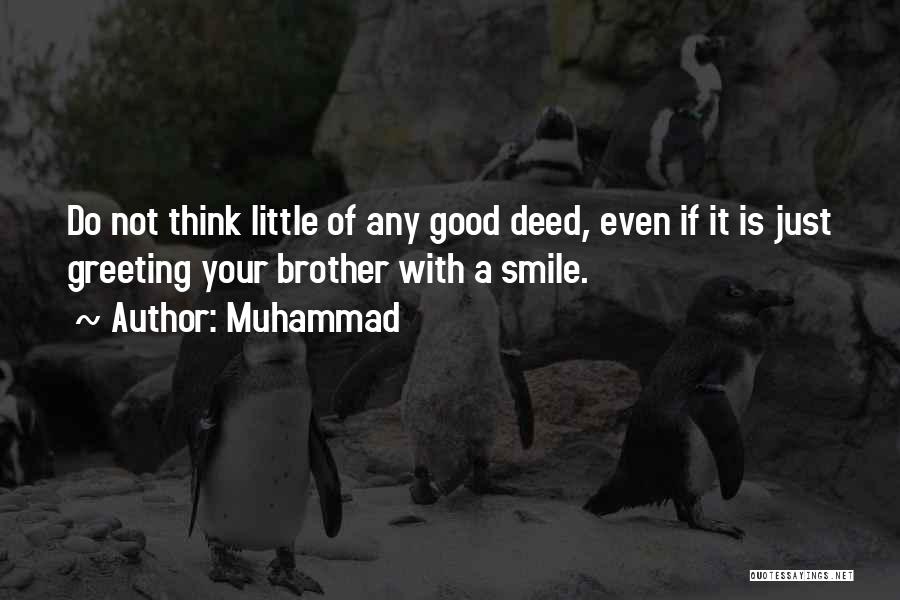 Do not think little of any good deed, even if it is just greeting your brother with a smile.

~ Author: Muhammad

QUOTESSAYINGS.NET